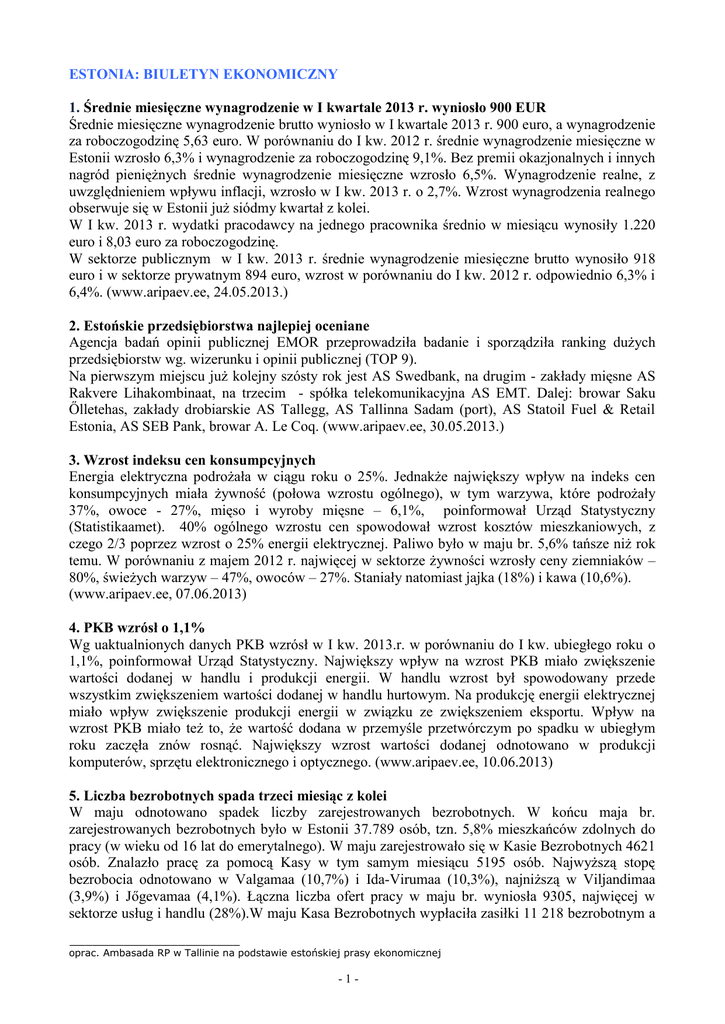 ESTONIA: BIULETYN EKONOMICZNY

1. Średnie miesięczne wynagrodzenie w I kwartale 2013 r. wyniosło 900 EUR
Średnie miesięczne wynagrodzenie brutto wyniosło w I kwartale 2013 r. 900 euro, a wynagrodzenie za roboczogodzinę 5,63 euro. W porównaniu do I kw. 2012 r. średnie wynagrodzenie miesięczne w Estonii wzrosło 6,3% i wynagrodzenie za roboczogodzinę 9,1%. Bez premii okazjonalnych i innych nagród pieniężnych średnie wynagrodzenie miesięczne wzrosło 6,5%. Wynagrodzenie realne, z uwzględnieniem wpływu inflacji, wzrosło w I kw. 2013 r. o 2,7%. Wzrost wynagrodzenia realnego obserwuje się w Estonii już siódmy kwartał z kolei.
W I kw. 2013 r. wydatki pracodawcy na jednego pracownika średnio w miesiącu wynosiły 1.220 euro i 8,03 euro za roboczogodzinę.
W sektorze publicznym w I kw. 2013 r. średnie wynagrodzenie miesięczne brutto wynosiło 918 euro i w sektorze prywatnym 894 euro, wzrost w porównaniu do I kw. 2012 r. odpowiednio 6,3% i 6,4%. (www.aripaev.ee, 24.05.2013.)

2. Estońskie przedsiębiorstwa najlepiej oceniane
Agencja badań opinii publicznej EMOR przeprowadziła badanie i sporządziła ranking dużych przedsiębiorstw wg. wizerunku i opinii publicznej (TOP 9).
Na pierwszym miejscu już kolejny szósty rok jest AS Swedbank, na drugim - zakłady mięsne AS Rakvere Lihakombinaat, na trzecim - spółka telekomunikacyjna AS EMT. Dalej: browar Saku Õlletehas, zakłady drobiarskie AS Tallegg, AS Tallinna Sadam (port), AS Statoil Fuel & Retail Estonia, AS SEB Pank, browar A. Le Coq. (www.aripaev.ee, 30.05.2013.)

3. Wzrost indeksu cen konsumpcyjnych
Energia elektryczna podrożała w ciągu roku o 25%. Jednakże największy wpływ na indeks cen konsumpcyjnych miała żywność (połowa wzrostu ogólnego), w tym warzywa, które podrożały 37%, owoce - 27%, mięso i wyroby mięsne – 6,1%, poinformował Urząd Statystyczny (Statistikaamet). 40% ogólnego wzrostu cen spowodował wzrost kosztów mieszkaniowych, z czego 2/3 poprzez wzrost o 25% energii elektrycznej. Paliwo było w maju br. 5,6% tańsze niż rok temu. W porównaniu z majem 2012 r. najwięcej w sektorze żywności wzrosły ceny ziemniaków – 80%, świeżych warzyw – 47%, owoców – 27%. Staniały natomiast jajka (18%) i kawa (10,6%). (www.aripaev.ee, 07.06.2013)

4. PKB wzrósł o 1,1%
Wg uaktualnionych danych PKB wzrósł w I kw. 2013.r. w porównaniu do I kw. ubiegłego roku o 1,1%, poinformował Urząd Statystyczny. Największy wpływ na wzrost PKB miało zwiększenie wartości dodanej w handlu i produkcji energii. W handlu wzrost był spowodowany przede wszystkim zwiększeniem wartości dodanej w handlu hurtowym. Na produkcję energii elektrycznej miało wpływ zwiększenie produkcji energii w związku ze zwiększeniem eksportu. Wpływ na wzrost PKB miało też to, że wartość dodana w przemyśle przetwórczym po spadku w ubiegłym roku zaczęła znów rosnąć. Największy wzrost wartości dodanej odnotowano w produkcji komputerów, sprzętu elektronicznego i optycznego. (www.aripaev.ee, 10.06.2013)

5. Liczba bezrobotnych spada trzeci miesiąc z kolei
W maju odnotowano spadek liczby zarejestrowanych bezrobotnych. W końcu maja br. zarejestrowanych bezrobotnych było w Estonii 37.789 osób, tzn. 5,8% mieszkańców zdolnych do pracy (w wieku od 16 lat do emerytalnego). W maju zarejestrowało się w Kasie Bezrobotnych 4621 osób. Znalazło pracę za pomocą Kasy w tym samym miesiącu 5195 osób. Najwyższą stopę bezrobocia odnotowano w Valgamaa (10,7%) i Ida-Virumaa (10,3%), najniższą w Viljandimaa (3,9%) i Jõgevamaa (4,1%). Łączna liczba ofert pracy w maju br. wyniosła 9305, najwięcej w sektorze usług i handlu (28%).W maju Kasa Bezrobotnych wypłaciła zasiłki 11 218 bezrobotnym a

oprac. Ambasada RP w Tallinie na podstawie estońskiej prasy ekonomicznej

- 1 -